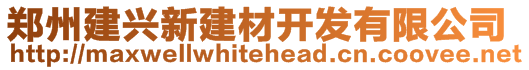 郑州建兴新建材开发有限公司
http://maxwellwhitehead.cn.coovee.net